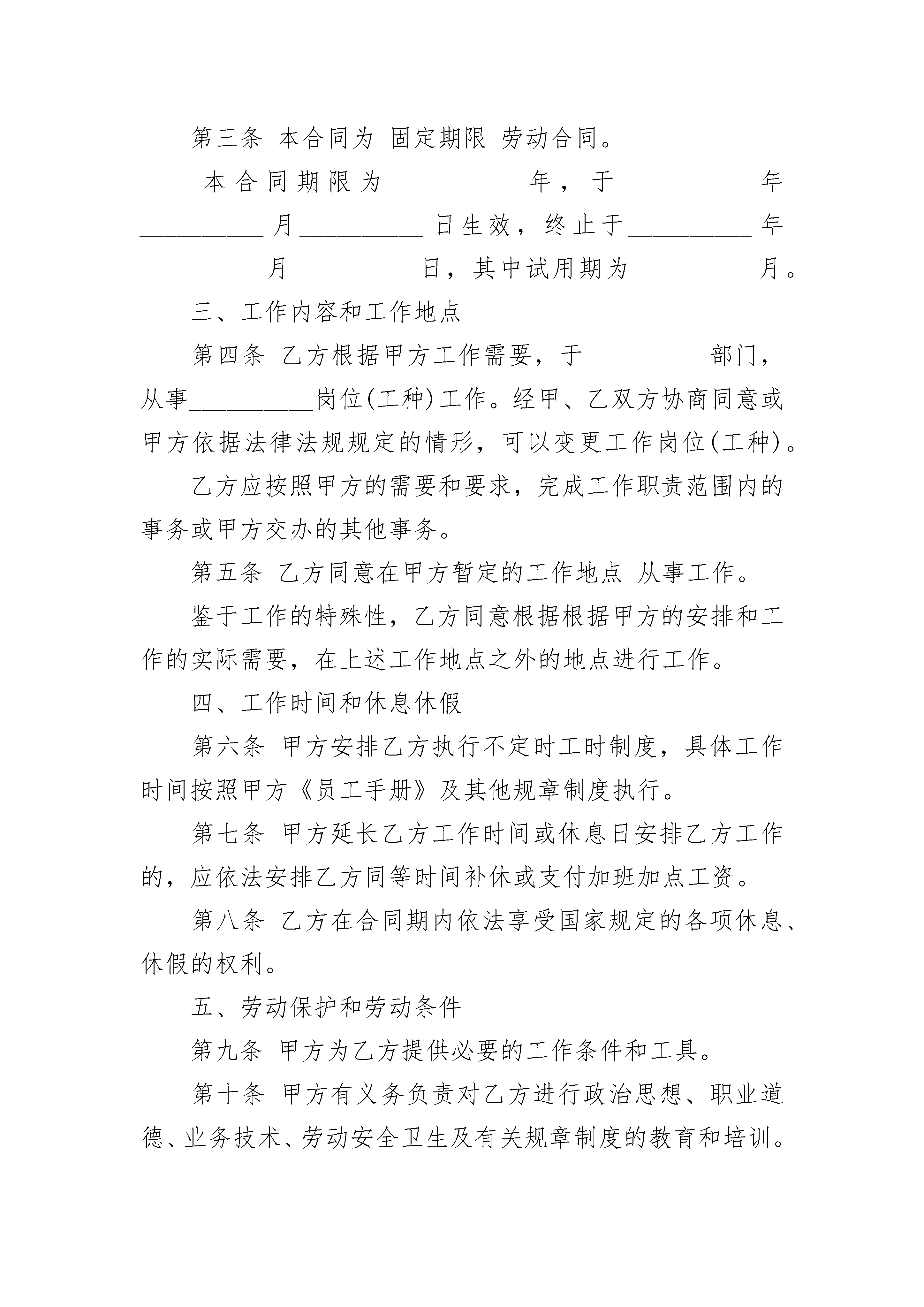 第三条 本合同为 固定期限 劳动合同。

本合同期限为__________年，于__________年__________月__________日生效，终止于__________年__________月__________日，其中试用期为__________月。

三、工作内容和工作地点

第四条 乙方根据甲方工作需要，于__________部门，从事__________岗位(工种)工作。经甲、乙双方协商同意或甲方依据法律法规规定的情形，可以变更工作岗位(工种)。

乙方应按照甲方的需要和要求，完成工作职责范围内的事务或甲方交办的其他事务。

第五条 乙方同意在甲方暂定的工作地点 从事工作。

鉴于工作的特殊性，乙方同意根据根据甲方的安排和工作的实际需要，在上述工作地点之外的地点进行工作。

四、工作时间和休息休假

第六条 甲方安排乙方执行不定时工时制度，具体工作时间按照甲方《员工手册》及其他规章制度执行。

第七条 甲方延长乙方工作时间或休息日安排乙方工作的，应依法安排乙方同等时间补休或支付加班加点工资。

第八条 乙方在合同期内依法享受国家规定的各项休息、休假的权利。

五、劳动保护和劳动条件

第九条 甲方为乙方提供必要的工作条件和工具。

第十条 甲方有义务负责对乙方进行政治思想、职业道德、业务技术、劳动安全卫生及有关规章制度的教育和培训。